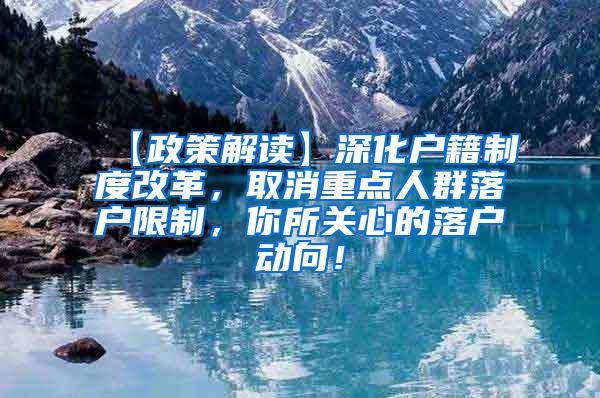 【政策解读】深化户籍制度改革，取消重点人群落户限制，你所关心的落户动向！